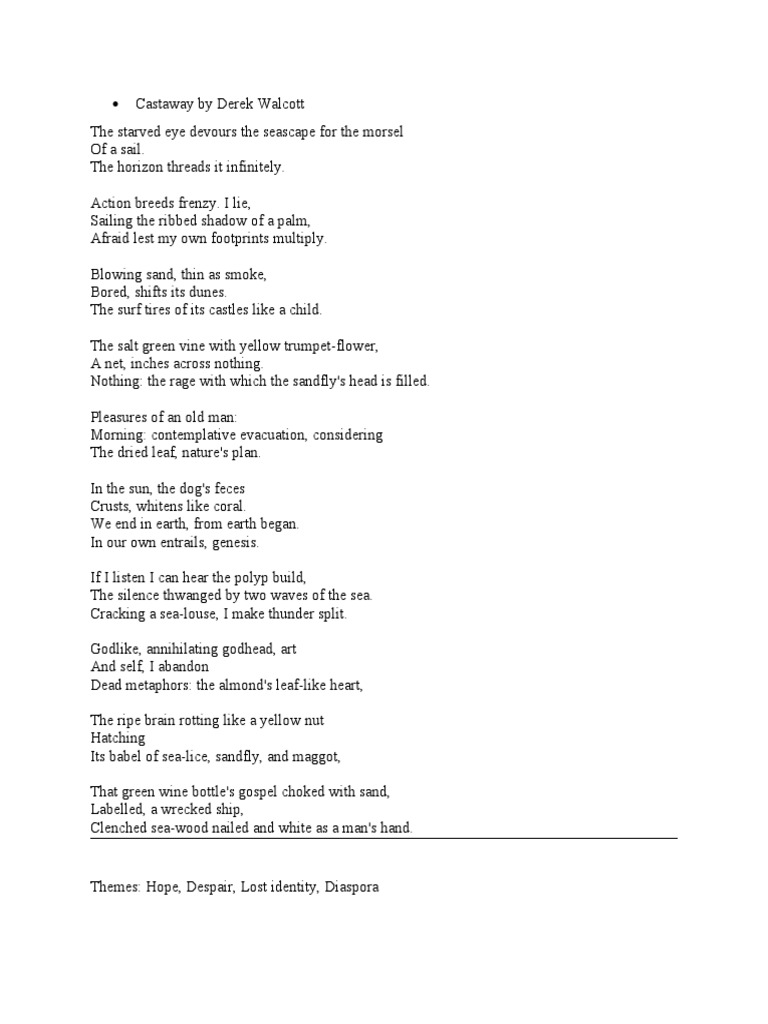 • Castaway by Derek Walcott

The starved eye devours the seascape for the morsel
Of a sail.
The horizon threads it infinitely.

Action breeds frenzy. I lie,
Sailing the ribbed shadow of a palm,
Afraid lest my own footprints multiply.

Blowing sand, thin as smoke,
Bored, shifts its dunes.
The surf tires of its castles like a child.

The salt green vine with yellow trumpet-flower,
A net, inches across nothing.
Nothing: the rage with which the sandfly's head is filled.

Pleasures of an old man:
Morning: contemplative evacuation, considering
The dried leaf, nature's plan.

In the sun, the dog's feces
Crusts, whitens like coral.
We end in earth, from earth began.
In our own entrails, genesis.

If I listen I can hear the polyp build,
The silence thwanged by two waves of the sea.
Cracking a sea-louse, I make thunder split.

Godlike, annihilating godhead, art
And self, I abandon
Dead metaphors: the almond's leaf-like heart,

The ripe brain rotting like a yellow nut
Hatching
Its babel of sea-lice, sandfly, and maggot,

That green wine bottle's gospel choked with sand,
Labelled, a wrecked ship,
Clenched sea-wood nailed and white as a man's hand.

Themes: Hope, Despair, Lost identity, Diaspora